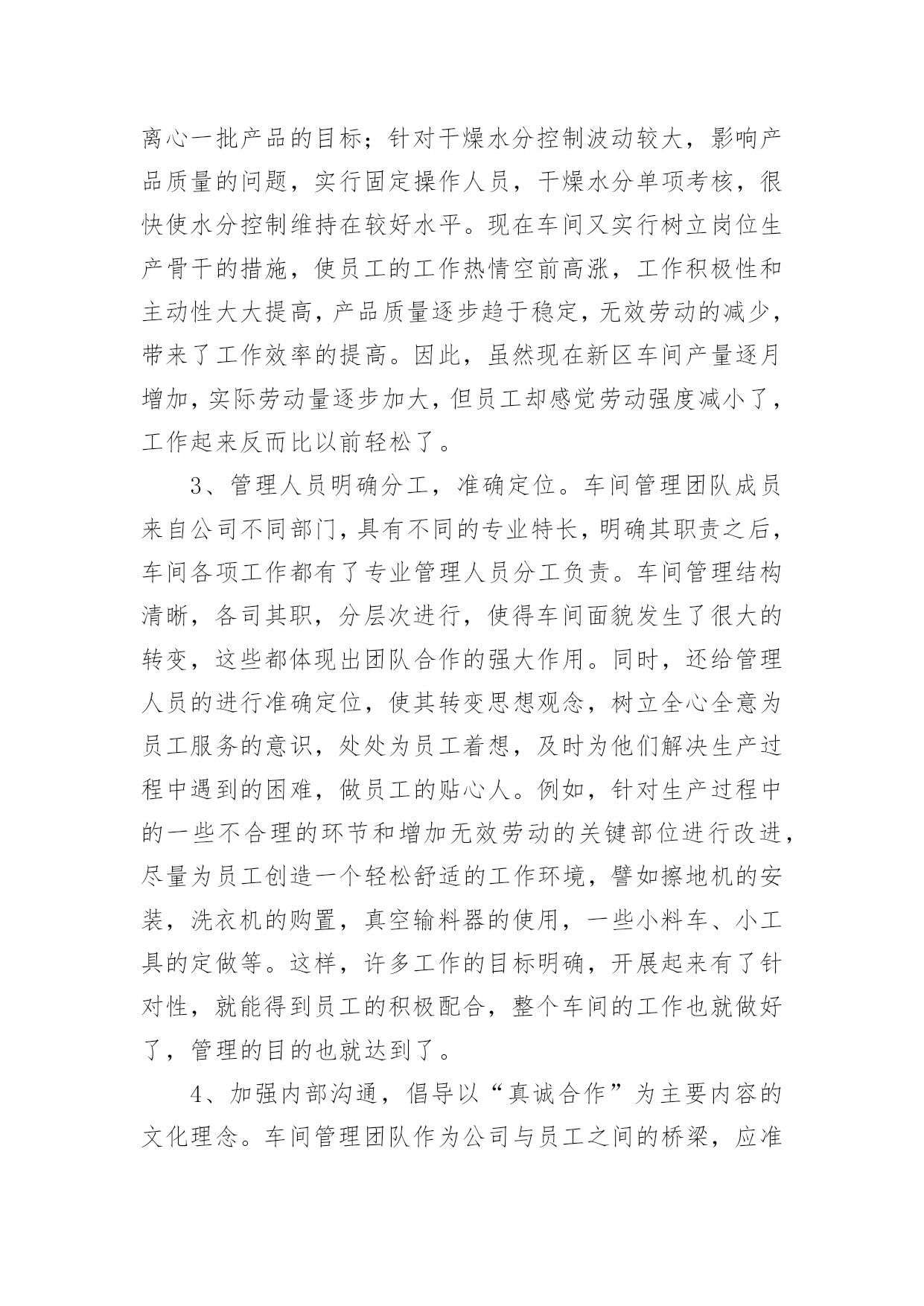 离心一批产品的目标；针对干燥水分控制波动较大，影响产品质量的问题，实行固定操作人员，干燥水分单项考核，很快使水分控制维持在较好水平。现在车间又实行树立岗位生产骨干的措施，使员工的工作热情空前高涨，工作积极性和主动性大大提高，产品质量逐步趋于稳定，无效劳动的减少，带来了工作效率的提高。因此，虽然现在新区车间产量逐月增加，实际劳动量逐步加大，但员工却感觉劳动强度减小了，工作起来反而比以前轻松了。

3、管理人员明确分工，准确定位。车间管理团队成员来自公司不同部门，具有不同的专业特长，明确其职责之后，车间各项工作都有了专业管理人员分工负责。车间管理结构清晰，各司其职，分层次进行，使得车间面貌发生了很大的转变，这些都体现出团队合作的强大作用。同时，还给管理人员的进行准确定位，使其转变思想观念，树立全心全意为员工服务的意识，处处为员工着想，及时为他们解决生产过程中遇到的困难，做员工的贴心人。例如，针对生产过程中的一些不合理的环节和增加无效劳动的关键部位进行改进，尽量为员工创造一个轻松舒适的工作环境，譬如擦地机的安装，洗衣机的购置，真空输料器的使用，一些小料车、小工具的定做等。这样，许多工作的目标明确，开展起来有了针对性，就能得到员工的积极配合，整个车间的工作也就做好了，管理的目的也就达到了。

4、加强内部沟通，倡导以“真诚合作”为主要内容的文化理念。车间管理团队作为公司与员工之间的桥梁，应准